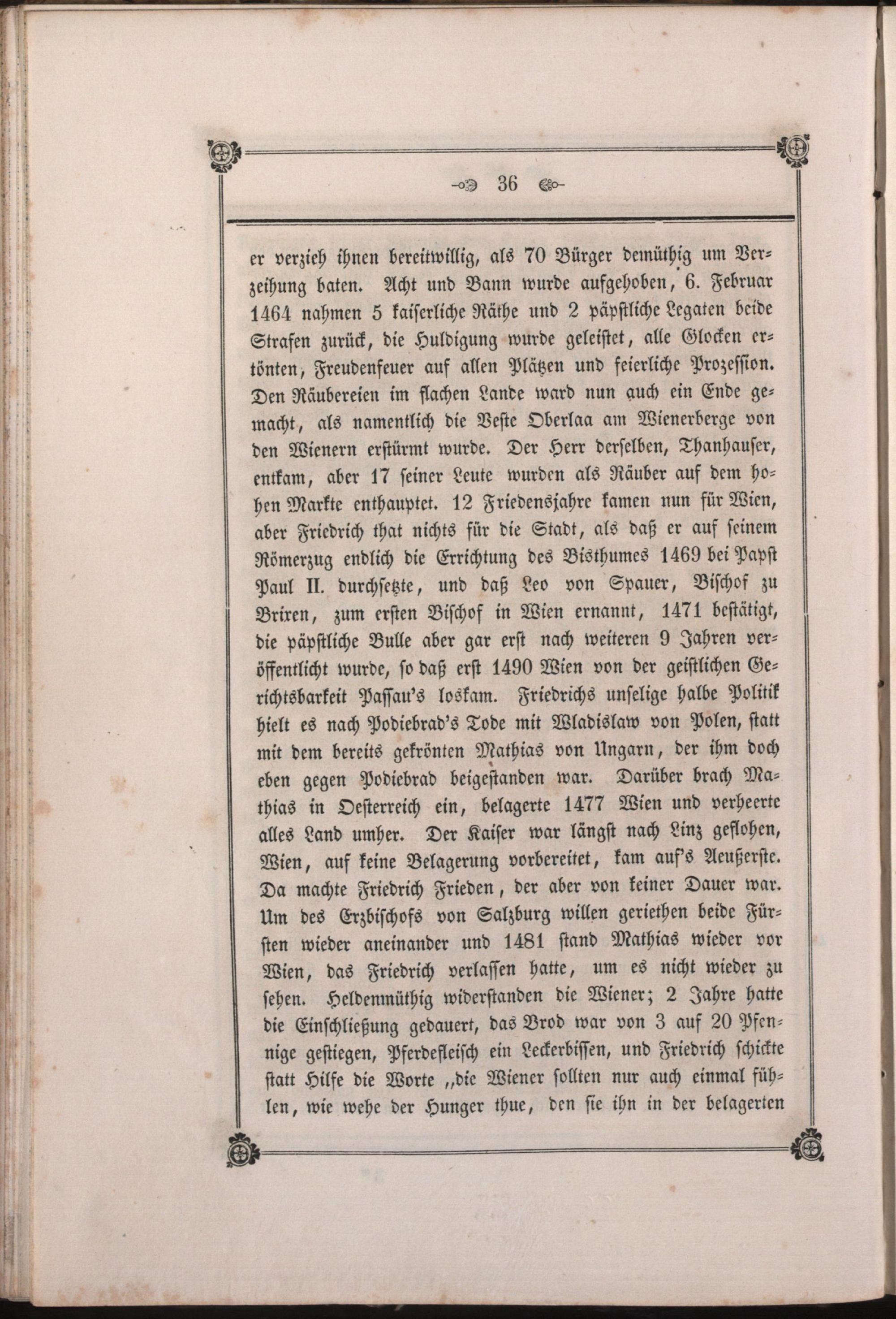 36

er verzieh ihnen bereitwillig, als 70 Bürger demüthig um Verzeihung baten. Acht und Bann wurde aufgehoben, 6. Februar 1464 nahmen 5 kaiserliche Räthe und 2 päpstliche Legaten beide Strafen zurück, die Huldigung wurde geleistet, alle Glocken ertönten, Freudenfeuer auf allen Plätzen und feierliche Prozession. Den Räubereien im flachen Lande ward nun auch ein Ende gemacht, als namentlich die Veste Oberlaa am Wienerberge von den Wienern erstürmt wurde. Der Herr derselben, Thanhauser, entkam, aber 17 seiner Leute wurden als Räuber auf dem hohen Markte enthauptet. 12 Friedensjahre kamen nun für Wien, aber Friedrich that nichts für die Stadt, als daß er auf seinem Römerzug endlich die Errichtung des Bisthumes 1469 bei Papst Paul II. durchsetzte, und daß Leo von Spauer, Bischof zu Brixen, zum ersten Bischof in Wien ernannt, 1471 bestätigt, die päpstliche Bulle aber gar erst nach weiteren 9 Jahren veröffentlicht wurde, so daß erst 1490 Wien von der geistlichen Gerichtsbarkeit Passau's loskam. Friedrichs unselige halbe Politik hielt es nach Podiebrad's Tode mit Wladislaw von Polen, statt mit dem bereits gekrönten Mathias von Ungarn, der ihm doch eben gegen Podiebrad beigestanden war. Darüber brach Mathias in Oesterreich ein, belagerte 1477 Wien und verheerte alles Land umher. Der Kaiser war längst nach Linz geflohen, Wien, auf keine Belagerung vorbereitet, kam auf's Aeußerste. Da machte Friedrich Frieden, der aber von keiner Dauer war. Um des Erzbischofs von Salzburg willen geriethen beide Fürsten wieder aneinander und 1481 stand Mathias wieder vor Wien, das Friedrich verlassen hatte, um es nicht wieder zu sehen. Heldenmüthig widerstanden die Wiener; 2 Jahre hatte die Einschließung gedauert, das Brod war von 3 auf 20 Pfennige gestiegen, Pferdefleisch ein Leckerbissen, und Friedrich schickte statt Hilfe die Worte „die Wiener sollten nur auch einmal fühlen, wie wehe der Hunger thue, den sie ihn in der belagerten